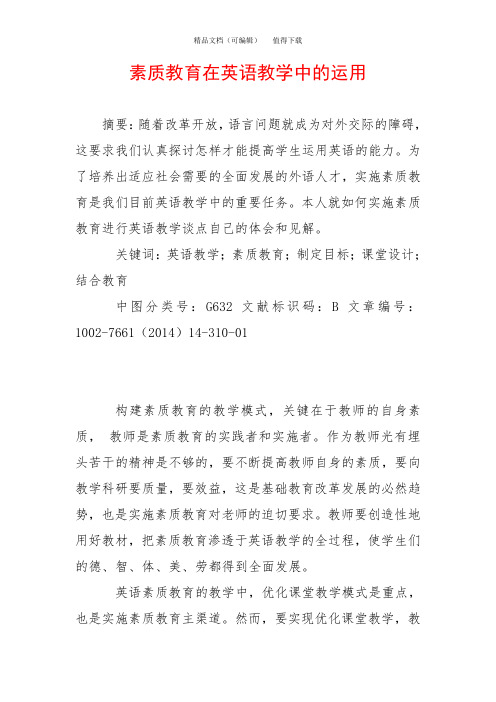 精品文档（可编辑）　　值得下载

素质教育在英语教学中的运用

摘要：随着改革开放，语言问题就成为对外交际的障碍，这要求我们认真探讨怎样才能提高学生运用英语的能力。为了培养出适应社会需要的全面发展的外语人才，实施素质教育是我们目前英语教学中的重要任务。本人就如何实施素质教育进行英语教学谈点自己的体会和见解。

关键词：英语教学；素质教育；制定目标；课堂设计；结合教育

中图分类号：G632 文献标识码：B 文章编号：1002-7661（2014）14-310-01

构建素质教育的教学模式，关键在于教师的自身素质， 教师是素质教育的实践者和实施者。作为教师光有埋头苦干的精神是不够的，要不断提高教师自身的素质，要向教学科研要质量，要效益，这是基础教育改革发展的必然趋势，也是实施素质教育对老师的迫切要求。教师要创造性地用好教材，把素质教育渗透于英语教学的全过程，使学生们的德、智、体、美、劳都得到全面发展。

英语素质教育的教学中，优化课堂教学模式是重点，也是实施素质教育主渠道。然而，要实现优化课堂教学，教